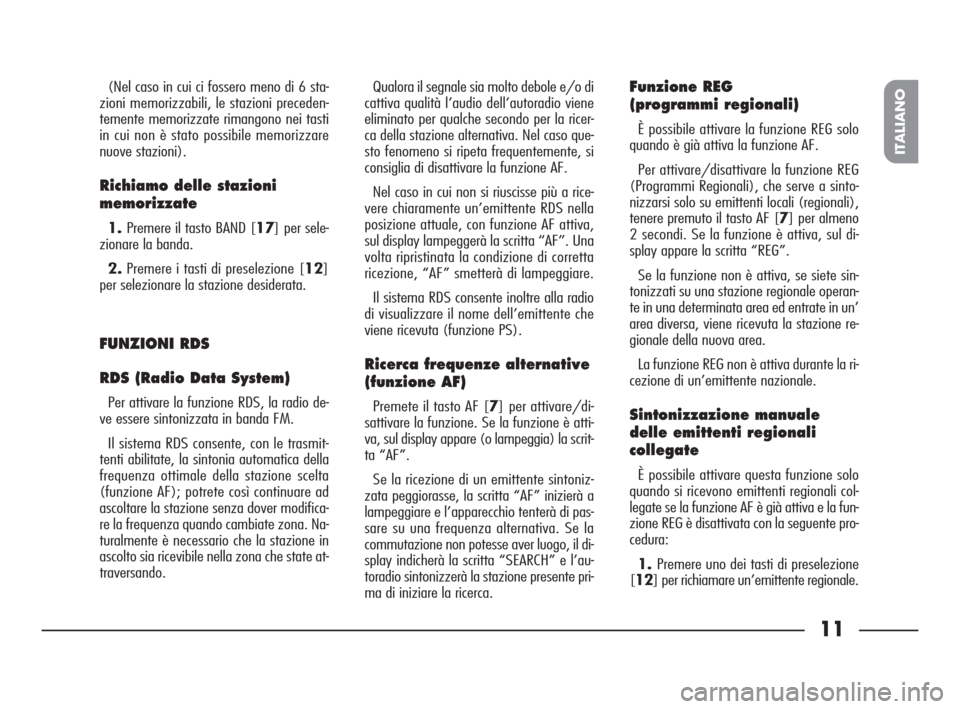 ITALIANO

(Nel caso in cui ci fossero meno di 6 stazioni memorizzabili, le stazioni precedentemente memorizzate rimangono nei tasti in cui non è stato possibile memorizzare nuove stazioni).

Richiamo delle stazioni memorizzate

1. Premere il tasto BAND [17] per selezionare la banda.

2. Premere i tasti di preselezione [12] per selezionare la stazione desiderata.

FUNZIONI RDS

RDS (Radio Data System)

Per attivare la funzione RDS, la radio deve essere sintonizzata in banda FM.

Il sistema RDS consente, con le trasmittenti abilitate, la sintonia automatica della frequenza ottimale della stazione scelta (funzione AF); potrete così continuare ad ascoltare la stazione senza dover modificare la frequenza quando cambiate zona. Naturalmente è necessario che la stazione in ascolto sia ricevibile nella zona che state attraversando.

Qualora il segnale sia molto debole e/o di cattiva qualità l'audio dell'autoradio viene eliminato per qualche secondo per la ricerca della stazione alternativa. Nel caso questo fenomeno si ripeta frequentemente, si consiglia di disattivare la funzione AF.

Nel caso in cui non si riuscisse più a ricevere chiaramente un'emittente RDS nella posizione attuale, con funzione AF attiva, sul display lampeggerà la scritta "AF". Una volta ripristinata la condizione di corretta ricezione, "AF" smetterà di lampeggiare.

Il sistema RDS consente inoltre alla radio di visualizzare il nome dell'emittente che viene ricevuta (funzione PS).

Ricerca frequenze alternative (funzione AF)

Premete il tasto AF [7] per attivare/disattivare la funzione. Se la funzione è attiva, sul display appare (o lampeggia) la scritta "AF".

Se la ricezione di un emittente sintonizzata peggiorasse, la scritta "AF" inizierà a lampeggiare e l'apparecchio tenterà di passare su una frequenza alternativa. Se la commutazione non potesse aver luogo, il display indicherà la scritta "SEARCH" e l'autoradio sintonizzerà la stazione presente prima di iniziare la ricerca.

Funzione REG (programmi regionali)

È possibile attivare la funzione REG solo quando è già attiva la funzione AF.

Per attivare/disattivare la funzione REG (Programmi Regionali), che serve a sintonizzarsi solo su emittenti locali (regionali), tenere premuto il tasto AF [7] per almeno 2 secondi. Se la funzione è attiva, sul display appare la scritta "REG".

Se la funzione non è attiva, se siete sintonizzati su una stazione regionale operante in una determinata area ed entrate in un' area diversa, viene ricevuta la stazione regionale della nuova area.

La funzione REG non è attiva durante la ricezione di un'emittente nazionale.

Sintonizzazione manuale delle emittenti regionali collegate

È possibile attivare questa funzione solo quando si ricevono emittenti regionali collegate se la funzione AF è già attiva e la funzione REG è disattivata con la seguente procedura:

1. Premere uno dei tasti di preselezione [12] per richiamare un'emittente regionale.

11

carmanualsonline.info